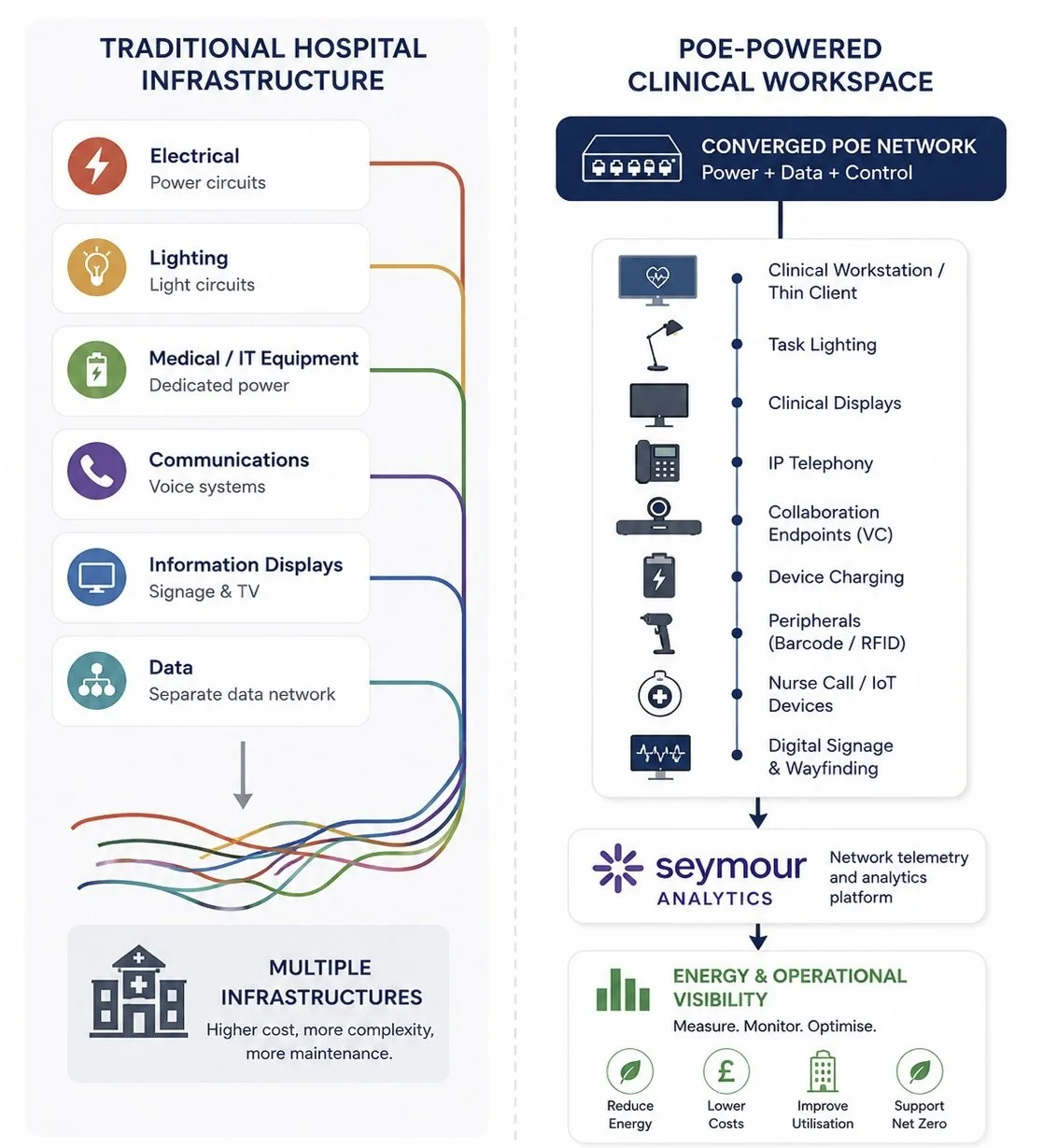 TRADITIONAL HOSPITAL INFRASTRUCTURE

Electrical
Power circuits

Lighting
Light circuits

Medical / IT Equipment
Dedicated power

Communications
Voice systems

Information Displays
Signage & TV

Data
Separate data network

MULTIPLE INFRASTRUCTURES
Higher cost, more complexity, more maintenance.

POE-POWERED CLINICAL WORKSPACE

CONVERGED POE NETWORK
Power + Data + Control

Clinical Workstation / Thin Client

Task Lighting

Clinical Displays

IP Telephony

Collaboration Endpoints (VC)

Device Charging

Peripherals (Barcode / RFID)

Nurse Call / IoT Devices

Digital Signage & Wayfinding

seymour ANALYTICS

Network telemetry and analytics platform

ENERGY & OPERATIONAL VISIBILITY
Measure. Monitor. Optimise.

Reduce Energy

£

Lower Costs

Improve Utilisation

Support Net Zero